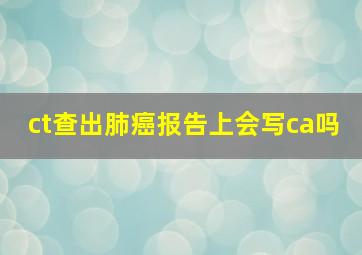 ct查出肺癌报告上会写ca吗